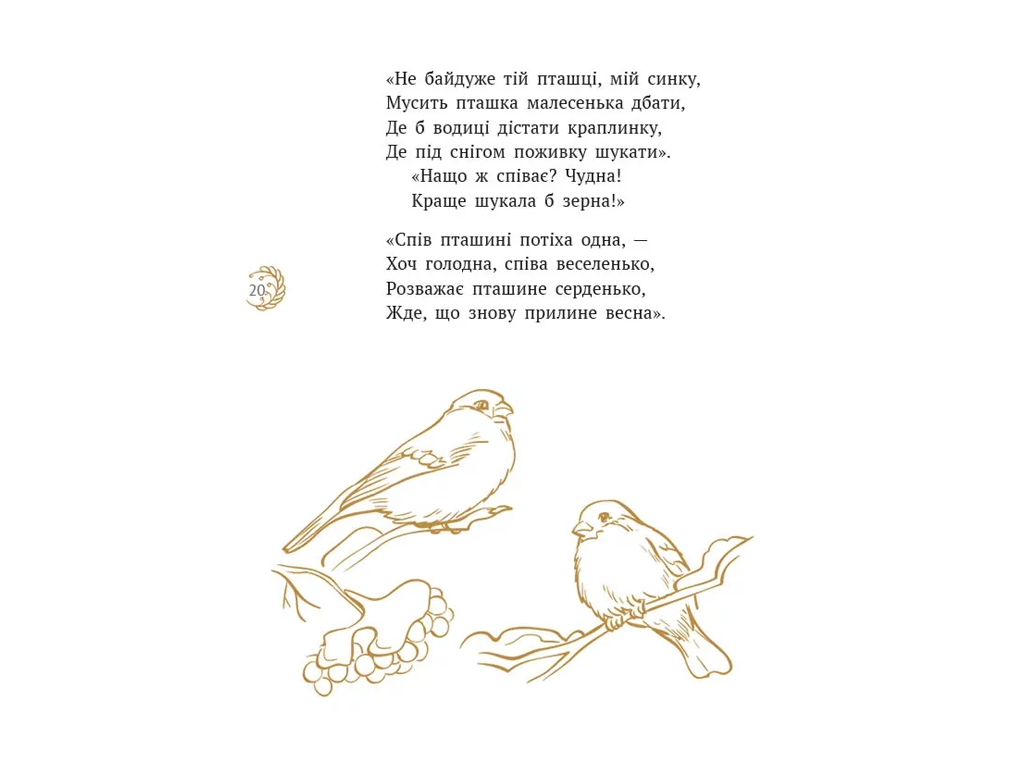 «Не байдуже тій пташці, мій синку,
Мусить пташка малесенька дбати,
Де б водиці дістати краплинку,
Де під снігом поживку шукати».
«Нащо ж співає? Чудна!
Краще шукала б зерна!»

«Спів пташині потіха одна, —
Хоч голодна, співа веселенько,
Розважає пташине серденько,
Жде, що знову прилине весна».

20